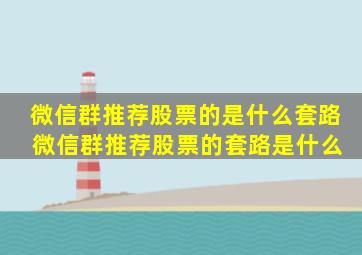 微信群推荐股票的是什么套路
微信群推荐股票的套路是什么